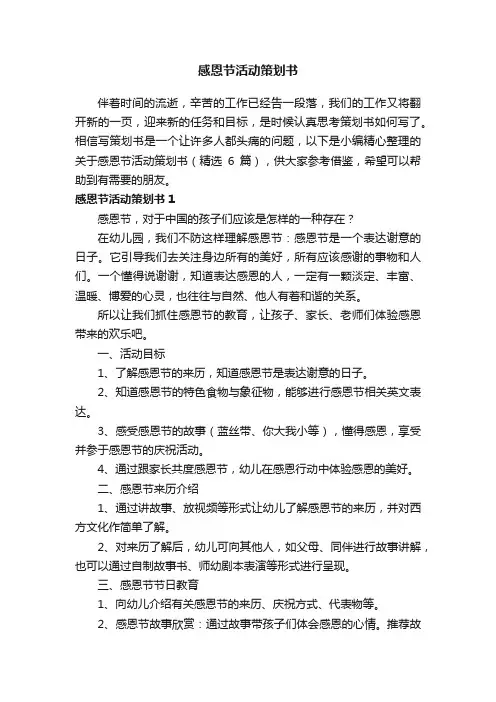 感恩节活动策划书

伴着时间的流逝，辛苦的工作已经告一段落，我们的工作又将翻开新的一页，迎来新的任务和目标，是时候认真思考策划书如何写了。相信写策划书是一个让许多人都头痛的问题，以下是小编精心整理的关于感恩节活动策划书（精选 6 篇），供大家参考借鉴，希望可以帮助到有需要的朋友。

感恩节活动策划书 1

感恩节，对于中国的孩子们应该是怎样的一种存在？

在幼儿园，我们不防这样理解感恩节：感恩节是一个表达谢意的日子。它引导我们去关注身边所有的美好，所有应该感谢的事物和人们。一个懂得说谢谢，知道表达感恩的人，一定有一颗淡定、丰富、温暖、博爱的心灵，也往往与自然、他人有着和谐的关系。

所以让我们抓住感恩节的教育，让孩子、家长、老师们体验感恩带来的欢乐吧。

一、活动目标

1、了解感恩节的来历，知道感恩节是表达谢意的日子。

2、知道感恩节的特色食物与象征物，能够进行感恩节相关英文表达。

3、感受感恩节的故事（蓝丝带、你大我小等），懂得感恩，享受并参于感恩节的庆祝活动。

4、通过跟家长共度感恩节，幼儿在感恩行动中体验感恩的美好。

二、感恩节来历介绍

1、通过讲故事、放视频等形式让幼儿了解感恩节的来历，并对西方文化作简单了解。

2、对来历了解后，幼儿可向其他人，如父母、同伴进行故事讲解，也可以通过自制故事书、师幼剧本表演等形式进行呈现。

三、感恩节节日教育

1、向幼儿介绍有关感恩节的来历、庆祝方式、代表物等。

2、感恩节故事欣赏：通过故事带孩子们体会感恩的心情。推荐故